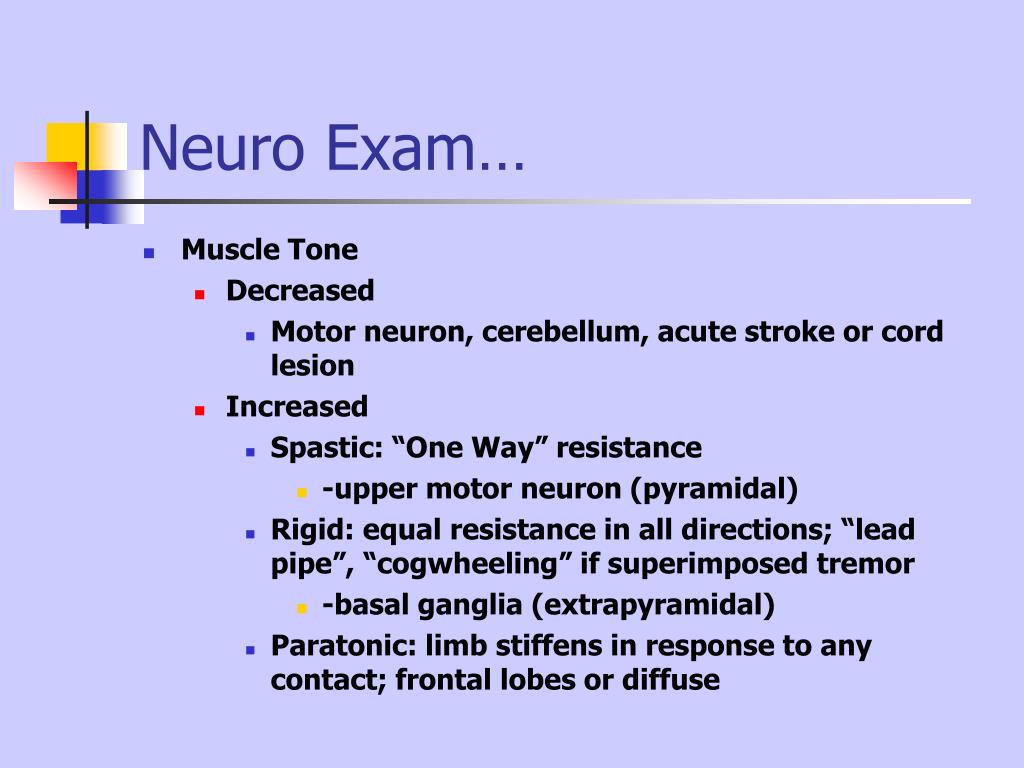 Neuro Exam…

Muscle Tone
Decreased
Motor neuron, cerebellum, acute stroke or cord lesion
Increased
Spastic: “One Way” resistance
-upper motor neuron (pyramidal)
Rigid: equal resistance in all directions; “lead pipe”, “cogwheeling” if superimposed tremor
-basal ganglia (extrapyramidal)
Paratonic: limb stiffens in response to any contact; frontal lobes or diffuse